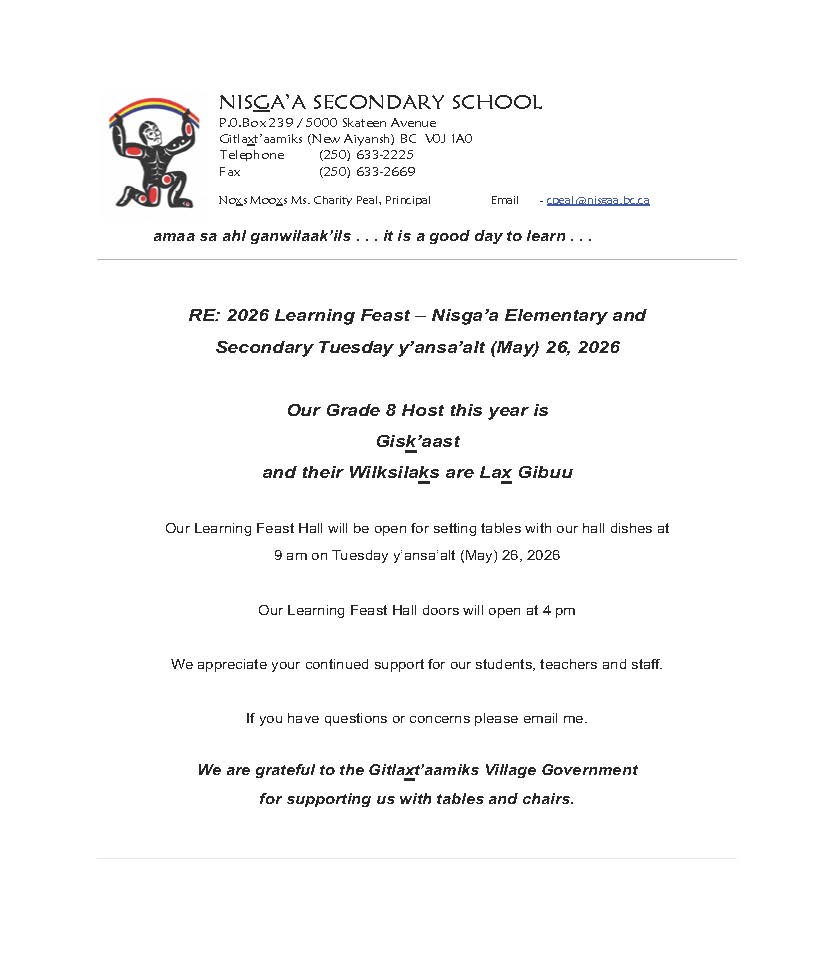 NISGA'A SECONDARY SCHOOL
P.O.Box 239 / 5000 Skateen Avenue
Gitlaxt'aamiks (New Aiyansh) BC V0J 1A0
Telephone (250) 633-2225
Fax (250) 633-2669

Noxs Mooxs Ms. Charity Peal, Principal Email - cpeal@nisgaa.bc.ca

amaa sa ahl ganwilaak'ils . . . it is a good day to learn . . .

RE: 2026 Learning Feast – Nisga'a Elementary and Secondary Tuesday y'ansa'alt (May) 26, 2026

Our Grade 8 Host this year is
Gisk'aast
and their Wilksilaks are Lax Gibuu

Our Learning Feast Hall will be open for setting tables with our hall dishes at 9 am on Tuesday y'ansa'alt (May) 26, 2026

Our Learning Feast Hall doors will open at 4 pm

We appreciate your continued support for our students, teachers and staff.

If you have questions or concerns please email me.

We are grateful to the Gitlaxt'aamiks Village Government for supporting us with tables and chairs.